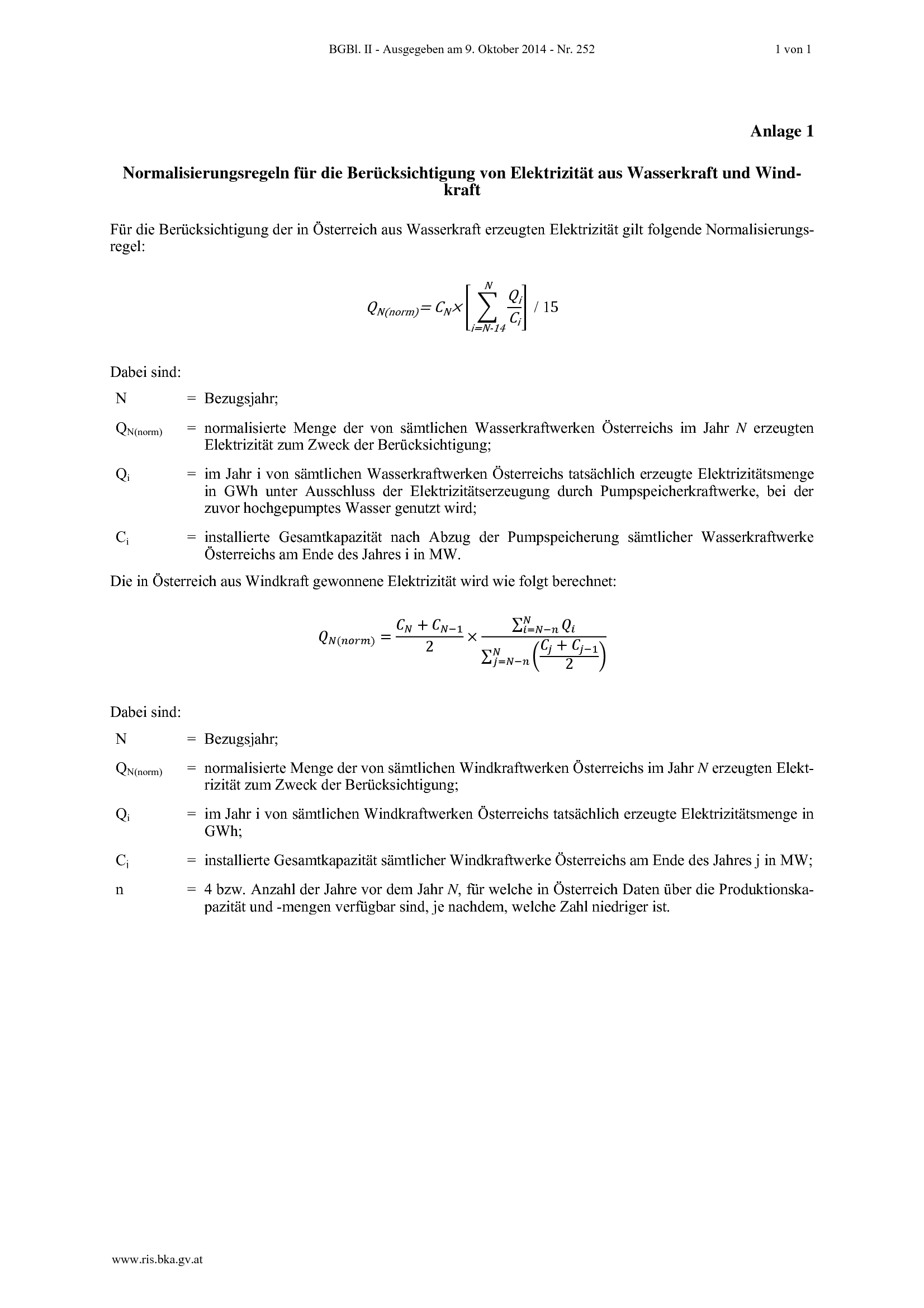 BGBl. II - Ausgegeben am 9. Oktober 2014 - Nr. 252

1 von 1

Anlage 1

Normalisierungsregeln für die Berücksichtigung von Elektrizität aus Wasserkraft und Windkraft

Für die Berücksichtigung der in Österreich aus Wasserkraft erzeugten Elektrizität gilt folgende Normalisierungsregel:

$Q_{N(norm)} = C_N \times \left[ \sum_{i=N-14}^{N} \frac{Q_i}{C_i} \right] / 15$

Dabei sind:

N = Bezugsjahr;

$Q_{N(norm)}$ = normalisierte Menge der von sämtlichen Wasserkraftwerken Österreichs im Jahr $N$ erzeugten Elektrizität zum Zweck der Berücksichtigung;

$Q_i$ = im Jahr i von sämtlichen Wasserkraftwerken Österreichs tatsächlich erzeugte Elektrizitätsmenge in GWh unter Ausschluss der Elektrizitätserzeugung durch Pumpspeicherkraftwerke, bei der zuvor hochgepumptes Wasser genutzt wird;

$C_i$ = installierte Gesamtkapazität nach Abzug der Pumpspeicherung sämtlicher Wasserkraftwerke Österreichs am Ende des Jahres i in MW.

Die in Österreich aus Windkraft gewonnene Elektrizität wird wie folgt berechnet:

$Q_{N(norm)} = \frac{C_N + C_{N-1}}{2} \times \frac{\sum_{i=N-n}^{N} Q_i}{\sum_{j=N-n}^{N} \left( \frac{C_j + C_{j-1}}{2} \right)}$

Dabei sind:

N = Bezugsjahr;

$Q_{N(norm)}$ = normalisierte Menge der von sämtlichen Windkraftwerken Österreichs im Jahr $N$ erzeugten Elektrizität zum Zweck der Berücksichtigung;

$Q_i$ = im Jahr i von sämtlichen Windkraftwerken Österreichs tatsächlich erzeugte Elektrizitätsmenge in GWh;

$C_i$ = installierte Gesamtkapazität sämtlicher Windkraftwerke Österreichs am Ende des Jahres j in MW;

n = 4 bzw. Anzahl der Jahre vor dem Jahr $N$, für welche in Österreich Daten über die Produktionskapazität und -mengen verfügbar sind, je nachdem, welche Zahl niedriger ist.

www.ris.bka.gv.at